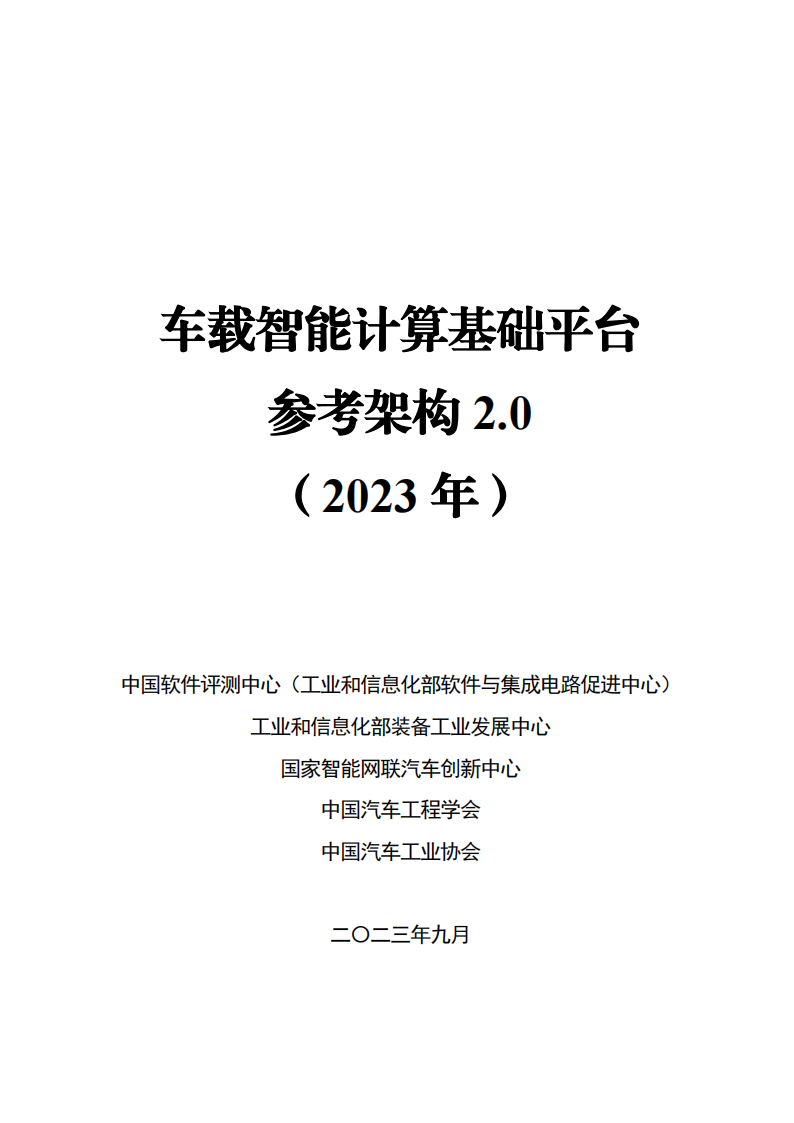 车载智能计算基础平台

参考架构 2.0

（2023 年）

中国软件评测中心（工业和信息化部软件与集成电路促进中心）

工业和信息化部装备工业发展中心

国家智能网联汽车创新中心

中国汽车工程学会

中国汽车工业协会

二〇二三年九月